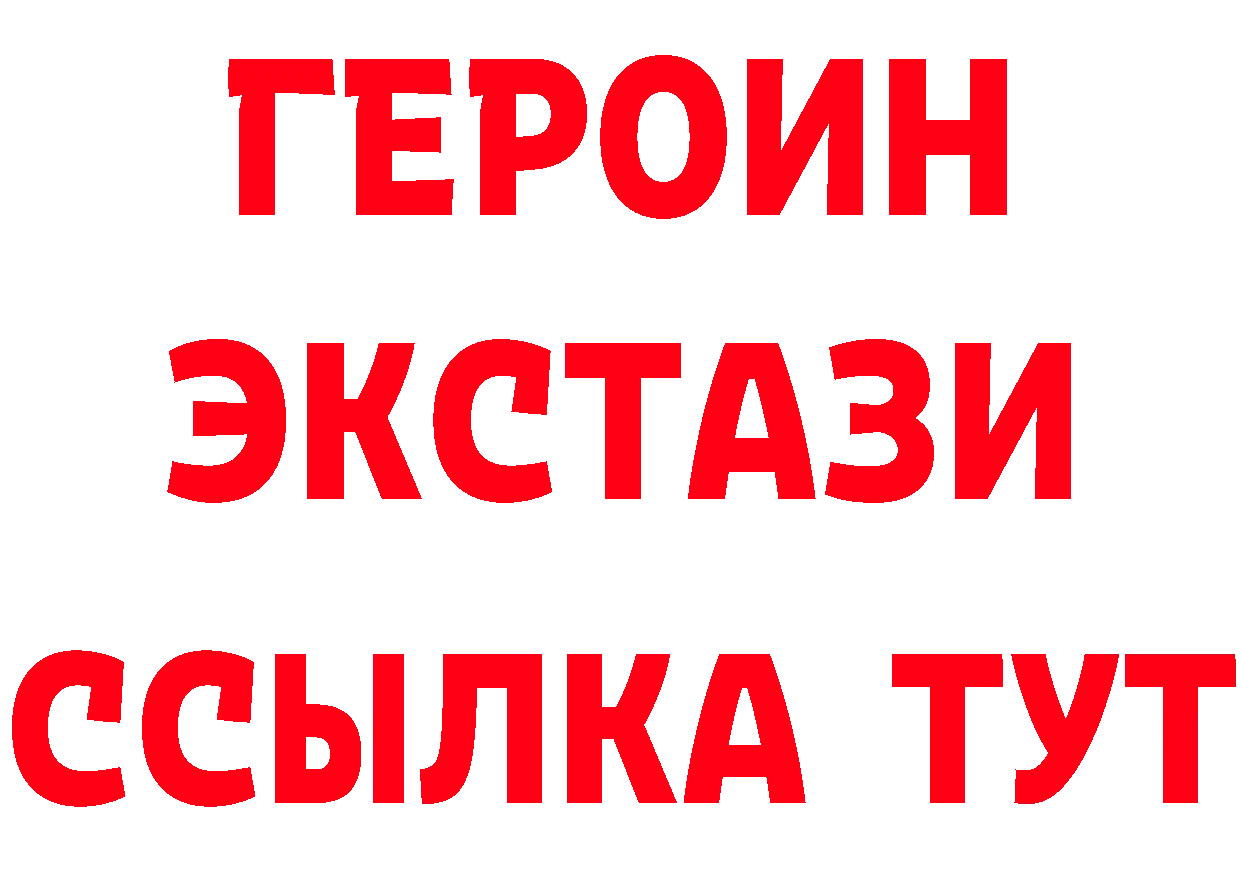 ГЕРОИН ЭКСТАЗИ ССЫЛКА ТУТ